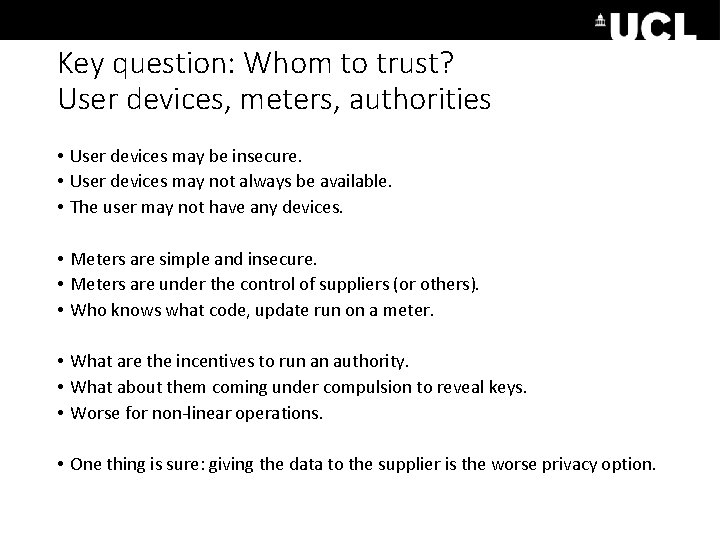 UCL

Key question: Whom to trust?
User devices, meters, authorities

• User devices may be insecure.
• User devices may not always be available.
• The user may not have any devices.

• Meters are simple and insecure.
• Meters are under the control of suppliers (or others).
• Who knows what code, update run on a meter.

• What are the incentives to run an authority.
• What about them coming under compulsion to reveal keys.
• Worse for non-linear operations.

• One thing is sure: giving the data to the supplier is the worse privacy option.